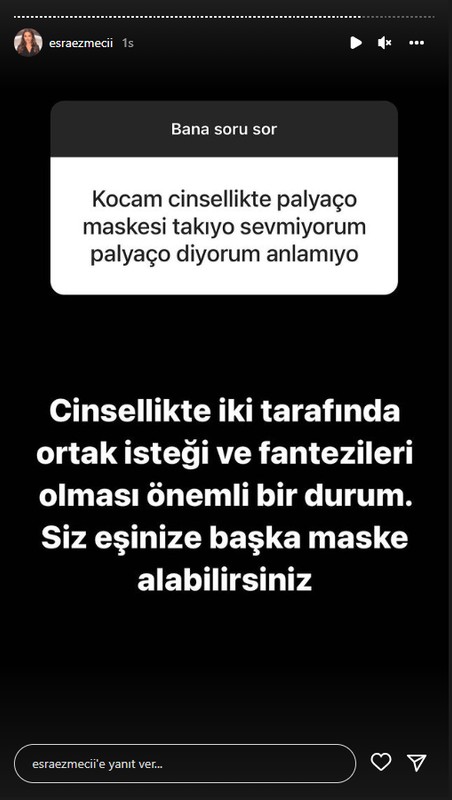 esraezmecii 1s

Bana soru sor

Kocam cinsellikte palyaço maskesi takıyo sevmiyorum palyaço diyorum anlamıyo

Cinsellikte iki tarafında ortak isteği ve fantezileri olması önemli bir durum. Siz eşinize başka maske alabilirsiniz

esraezmecii'e yanıt ver...